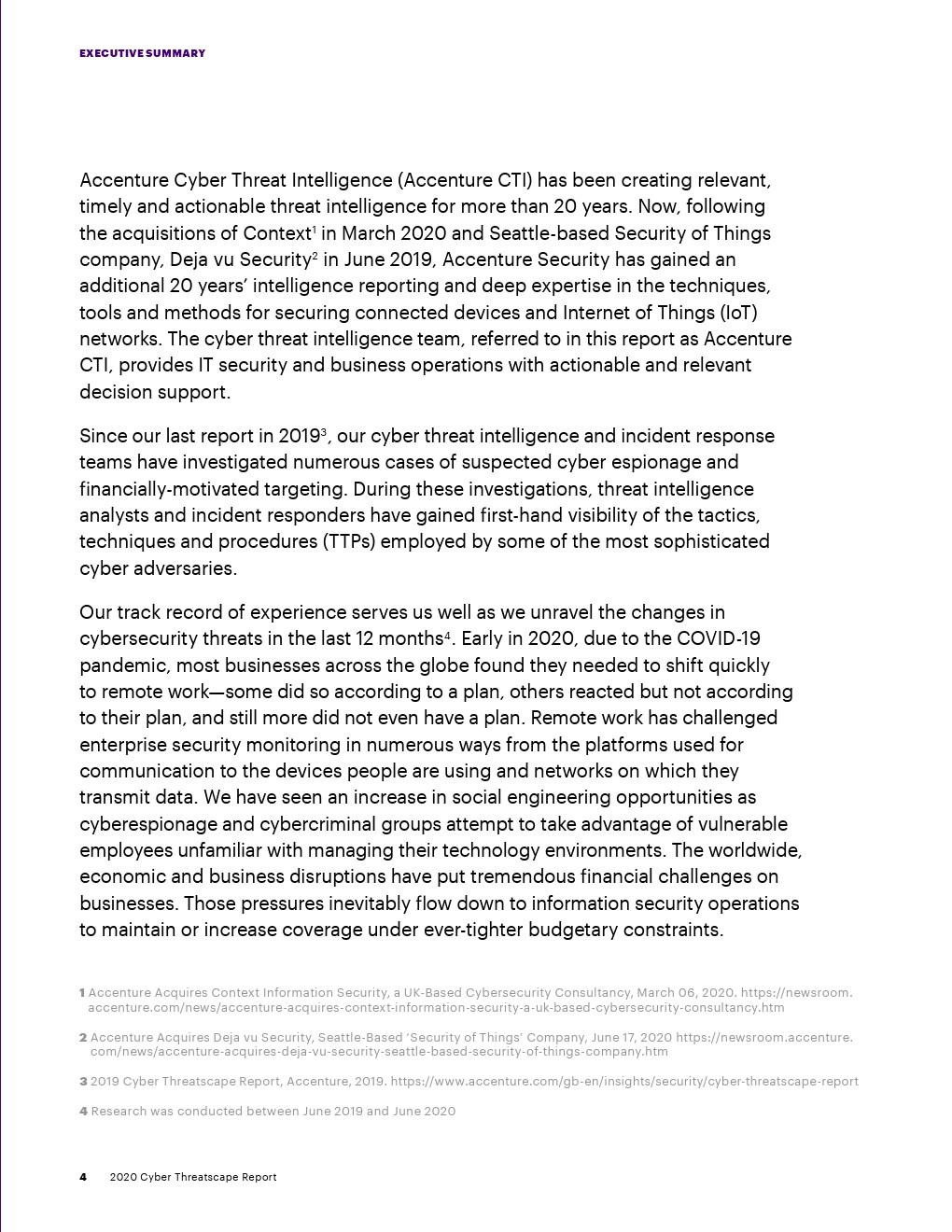 EXECUTIVE SUMMARY

Accenture Cyber Threat Intelligence (Accenture CTI) has been creating relevant, timely and actionable threat intelligence for more than 20 years. Now, following the acquisitions of Context$^1$ in March 2020 and Seattle-based Security of Things company, Deja vu Security$^2$ in June 2019, Accenture Security has gained an additional 20 years' intelligence reporting and deep expertise in the techniques, tools and methods for securing connected devices and Internet of Things (IoT) networks. The cyber threat intelligence team, referred to in this report as Accenture CTI, provides IT security and business operations with actionable and relevant decision support.

Since our last report in 2019$^3$, our cyber threat intelligence and incident response teams have investigated numerous cases of suspected cyber espionage and financially-motivated targeting. During these investigations, threat intelligence analysts and incident responders have gained first-hand visibility of the tactics, techniques and procedures (TTPs) employed by some of the most sophisticated cyber adversaries.

Our track record of experience serves us well as we unravel the changes in cybersecurity threats in the last 12 months$^4$. Early in 2020, due to the COVID-19 pandemic, most businesses across the globe found they needed to shift quickly to remote work—some did so according to a plan, others reacted but not according to their plan, and still more did not even have a plan. Remote work has challenged enterprise security monitoring in numerous ways from the platforms used for communication to the devices people are using and networks on which they transmit data. We have seen an increase in social engineering opportunities as cyberespionage and cybercriminal groups attempt to take advantage of vulnerable employees unfamiliar with managing their technology environments. The worldwide, economic and business disruptions have put tremendous financial challenges on businesses. Those pressures inevitably flow down to information security operations to maintain or increase coverage under ever-tighter budgetary constraints.

1 Accenture Acquires Context Information Security, a UK-Based Cybersecurity Consultancy, March 06, 2020. https://newsroom.accenture.com/news/accenture-acquires-context-information-security-a-uk-based-cybersecurity-consultancy.htm

2 Accenture Acquires Deja vu Security, Seattle-Based 'Security of Things' Company, June 17, 2020 https://newsroom.accenture.com/news/accenture-acquires-deja-vu-security-seattle-based-security-of-things-company.htm

3 2019 Cyber Threatscape Report, Accenture, 2019. https://www.accenture.com/gb-en/insights/security/cyber-threatscape-report

4 Research was conducted between June 2019 and June 2020

4 2020 Cyber Threatscape Report